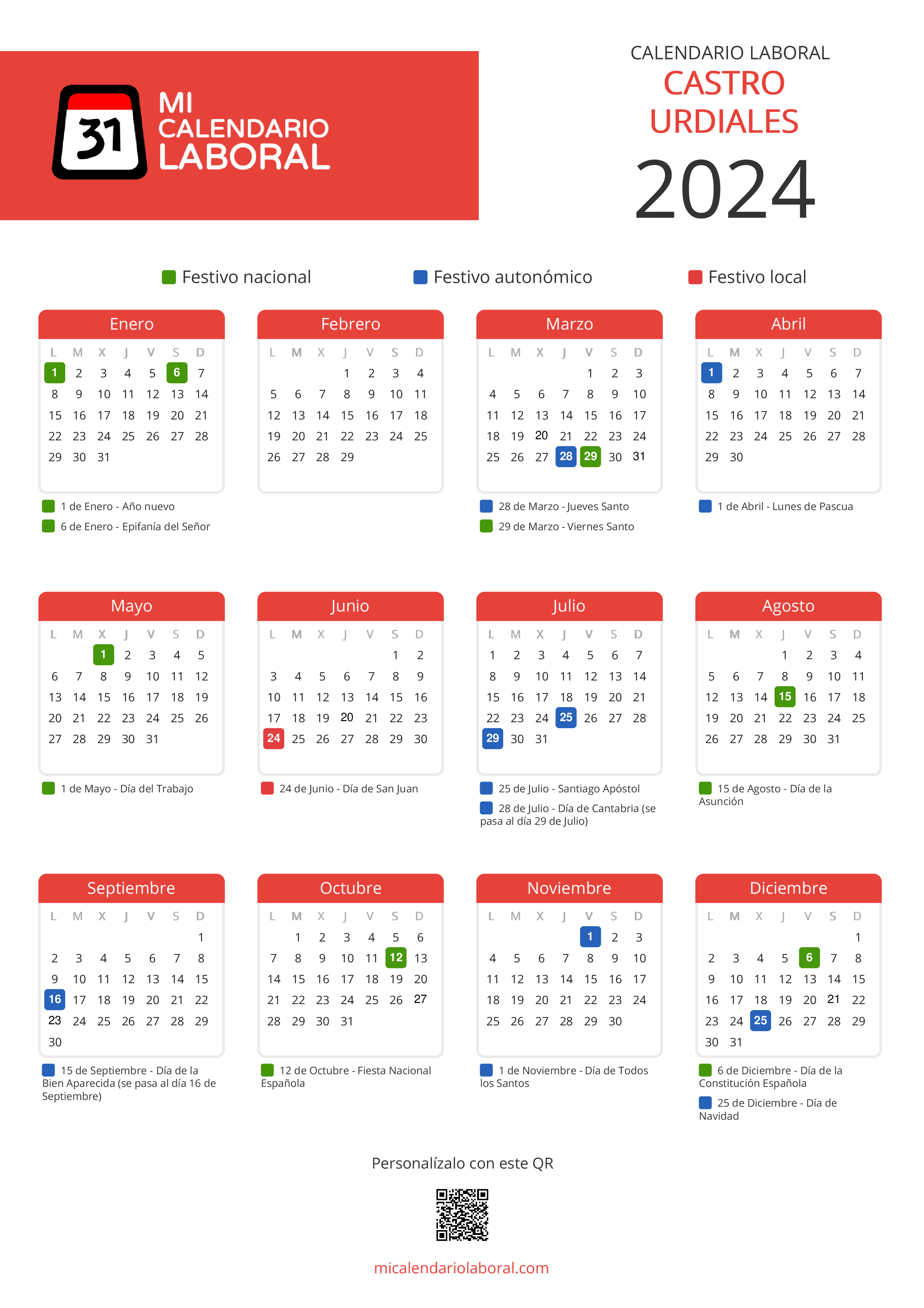 31 MI CALENDARIO LABORAL

CALENDARIO LABORAL
CASTRO URDIALES
2024

Festivo nacional
Festivo autonómico
Festivo local

Enero

| L | M | X | J | V | S | D |
|---|---|---|---|---|---|---|
| 1 | 2 | 3 | 4 | 5 | 6 | 7 |
| 8 | 9 | 10 | 11 | 12 | 13 | 14 |
| 15 | 16 | 17 | 18 | 19 | 20 | 21 |
| 22 | 23 | 24 | 25 | 26 | 27 | 28 |
| 29 | 30 | 31 | | | | |

1 de Enero - Año nuevo
6 de Enero - Epifanía del Señor

Febrero

| L | M | X | J | V | S | D |
|---|---|---|---|---|---|---|
| | | | 1 | 2 | 3 | 4 |
| 5 | 6 | 7 | 8 | 9 | 10 | 11 |
| 12 | 13 | 14 | 15 | 16 | 17 | 18 |
| 19 | 20 | 21 | 22 | 23 | 24 | 25 |
| 26 | 27 | 28 | 29 | | | |

Marzo

| L | M | X | J | V | S | D |
|---|---|---|---|---|---|---|
| | | | | 1 | 2 | 3 |
| 4 | 5 | 6 | 7 | 8 | 9 | 10 |
| 11 | 12 | 13 | 14 | 15 | 16 | 17 |
| 18 | 19 | 20 | 21 | 22 | 23 | 24 |
| 25 | 26 | 27 | 28 | 29 | 30 | 31 |

28 de Marzo - Jueves Santo
29 de Marzo - Viernes Santo

Abril

| L | M | X | J | V | S | D |
|---|---|---|---|---|---|---|
| 1 | 2 | 3 | 4 | 5 | 6 | 7 |
| 8 | 9 | 10 | 11 | 12 | 13 | 14 |
| 15 | 16 | 17 | 18 | 19 | 20 | 21 |
| 22 | 23 | 24 | 25 | 26 | 27 | 28 |
| 29 | 30 | | | | | |

1 de Abril - Lunes de Pascua

Mayo

| L | M | X | J | V | S | D |
|---|---|---|---|---|---|---|
| | | 1 | 2 | 3 | 4 | 5 |
| 6 | 7 | 8 | 9 | 10 | 11 | 12 |
| 13 | 14 | 15 | 16 | 17 | 18 | 19 |
| 20 | 21 | 22 | 23 | 24 | 25 | 26 |
| 27 | 28 | 29 | 30 | 31 | | |

1 de Mayo - Día del Trabajo

Junio

| L | M | X | J | V | S | D |
|---|---|---|---|---|---|---|
| | | | | | 1 | 2 |
| 3 | 4 | 5 | 6 | 7 | 8 | 9 |
| 10 | 11 | 12 | 13 | 14 | 15 | 16 |
| 17 | 18 | 19 | 20 | 21 | 22 | 23 |
| 24 | 25 | 26 | 27 | 28 | 29 | 30 |

24 de Junio - Día de San Juan

Julio

| L | M | X | J | V | S | D |
|---|---|---|---|---|---|---|
| 1 | 2 | 3 | 4 | 5 | 6 | 7 |
| 8 | 9 | 10 | 11 | 12 | 13 | 14 |
| 15 | 16 | 17 | 18 | 19 | 20 | 21 |
| 22 | 23 | 24 | 25 | 26 | 27 | 28 |
| 29 | 30 | 31 | | | | |

25 de Julio - Santiago Apóstol
28 de Julio - Día de Cantabria (se pasa al día 29 de Julio)

Agosto

| L | M | X | J | V | S | D |
|---|---|---|---|---|---|---|
| | | | 1 | 2 | 3 | 4 |
| 5 | 6 | 7 | 8 | 9 | 10 | 11 |
| 12 | 13 | 14 | 15 | 16 | 17 | 18 |
| 19 | 20 | 21 | 22 | 23 | 24 | 25 |
| 26 | 27 | 28 | 29 | 30 | 31 | |

15 de Agosto - Día de la Asunción

Septiembre

| L | M | X | J | V | S | D |
|---|---|---|---|---|---|---|
| | | | | | | 1 |
| 2 | 3 | 4 | 5 | 6 | 7 | 8 |
| 9 | 10 | 11 | 12 | 13 | 14 | 15 |
| 16 | 17 | 18 | 19 | 20 | 21 | 22 |
| 23 | 24 | 25 | 26 | 27 | 28 | 29 |
| 30 | | | | | | |

15 de Septiembre - Día de la Bien Aparecida (se pasa al día 16 de Septiembre)

Octubre

| L | M | X | J | V | S | D |
|---|---|---|---|---|---|---|
| | 1 | 2 | 3 | 4 | 5 | 6 |
| 7 | 8 | 9 | 10 | 11 | 12 | 13 |
| 14 | 15 | 16 | 17 | 18 | 19 | 20 |
| 21 | 22 | 23 | 24 | 25 | 26 | 27 |
| 28 | 29 | 30 | 31 | | | |

12 de Octubre - Fiesta Nacional Española

Noviembre

| L | M | X | J | V | S | D |
|---|---|---|---|---|---|---|
| | | | | 1 | 2 | 3 |
| 4 | 5 | 6 | 7 | 8 | 9 | 10 |
| 11 | 12 | 13 | 14 | 15 | 16 | 17 |
| 18 | 19 | 20 | 21 | 22 | 23 | 24 |
| 25 | 26 | 27 | 28 | 29 | 30 | |

1 de Noviembre - Día de Todos los Santos

Diciembre

| L | M | X | J | V | S | D |
|---|---|---|---|---|---|---|
| | | | | | | 1 |
| 2 | 3 | 4 | 5 | 6 | 7 | 8 |
| 9 | 10 | 11 | 12 | 13 | 14 | 15 |
| 16 | 17 | 18 | 19 | 20 | 21 | 22 |
| 23 | 24 | 25 | 26 | 27 | 28 | 29 |
| 30 | 31 | | | | | |

6 de Diciembre - Día de la Constitución Española
25 de Diciembre - Día de Navidad

Personalízalo con este QR

micalendariolaboral.com